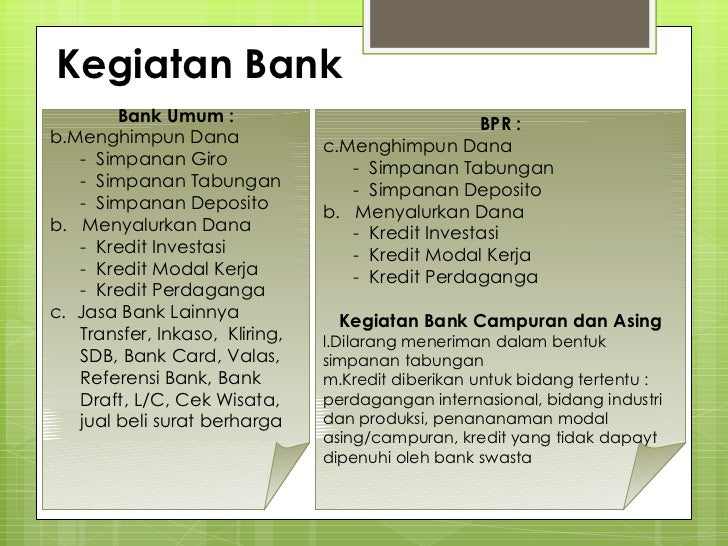 Kegiatan Bank

Bank Umum :
b.Menghimpun Dana
- Simpanan Giro
- Simpanan Tabungan
- Simpanan Deposito
b. Menyalurkan Dana
- Kredit Investasi
- Kredit Modal Kerja
- Kredit Perdaganga
c. Jasa Bank Lainnya
Transfer, Inkaso, Kliring, SDB, Bank Card, Valas, Referensi Bank, Bank Draft, L/C, Cek Wisata, jual beli surat berharga

BPR :
c.Menghimpun Dana
- Simpanan Tabungan
- Simpanan Deposito
b. Menyalurkan Dana
- Kredit Investasi
- Kredit Modal Kerja
- Kredit Perdaganga

Kegiatan Bank Campuran dan Asing
l.Dilarang meneriman dalam bentuk simpanan tabungan
m.Kredit diberikan untuk bidang tertentu : perdagangan internasional, bidang industri dan produksi, penananaman modal asing/campuran, kredit yang tidak dapayt dipenuhi oleh bank swasta